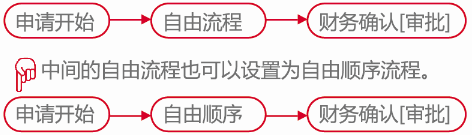 申请开始

自由流程

财务确认[审批]

中间的自由流程也可以设置为自由顺序流程。

申请开始

自由顺序

财务确认[审批]